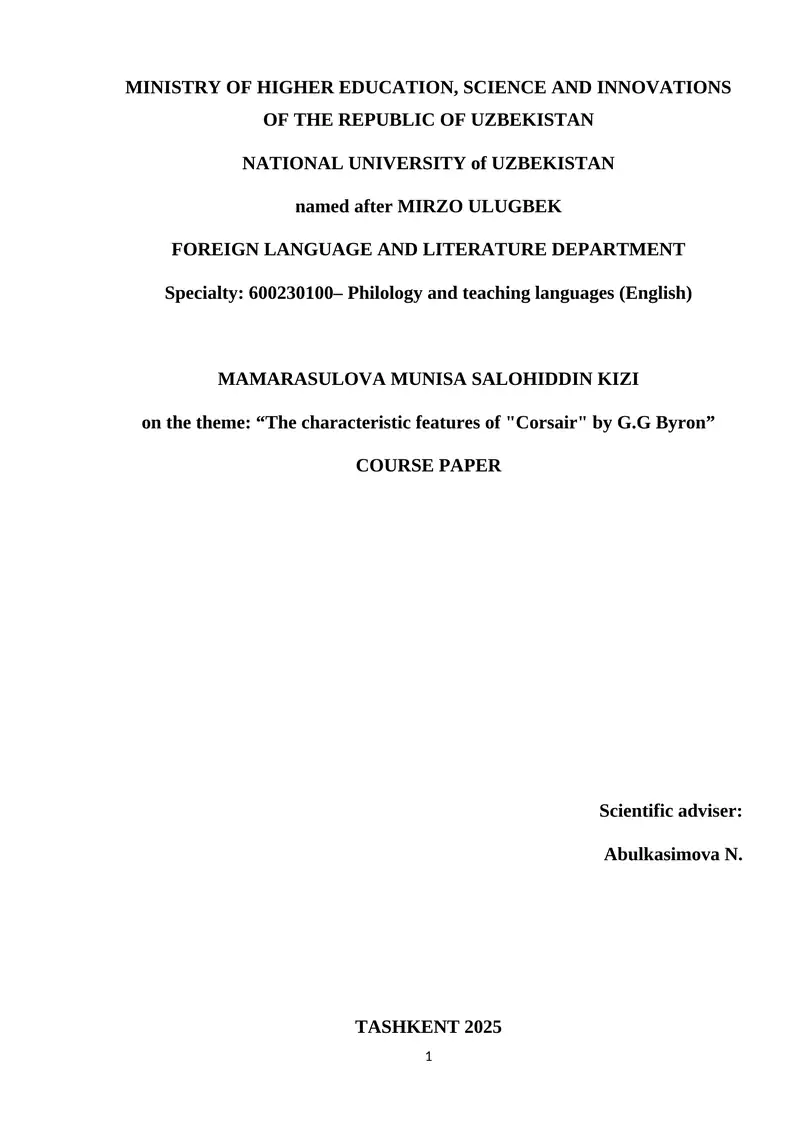 MINISTRY OF HIGHER EDUCATION, SCIENCE AND INNOVATIONS OF THE REPUBLIC OF UZBEKISTAN

NATIONAL UNIVERSITY of UZBEKISTAN

named after MIRZO ULUGBEK

FOREIGN LANGUAGE AND LITERATURE DEPARTMENT

Specialty: 600230100– Philology and teaching languages (English)

MAMARASULOVA MUNISA SALOHIDDIN KIZI

on the theme: “The characteristic features of "Corsair" by G.G Byron”

COURSE PAPER

Scientific adviser:

Abulkasimova N.

TASHKENT 2025

1